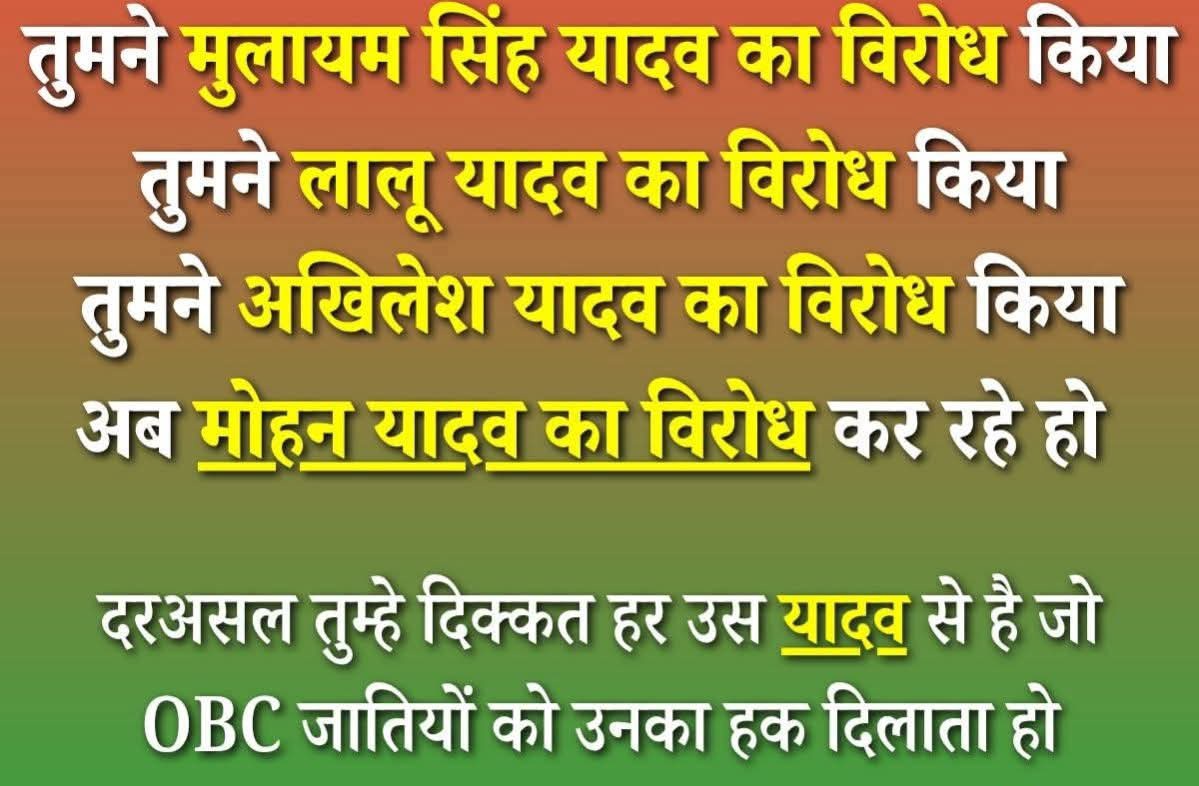 तुमने मुलायम सिंह यादव का विरोध किया
तुमने लालू यादव का विरोध किया
तुमने अखिलेश यादव का विरोध किया
अब मोहन यादव का विरोध कर रहे हो

दरअसल तुम्हे दिक्कत हर उस यादव से है जो OBC जातियों को उनका हक दिलाता हो